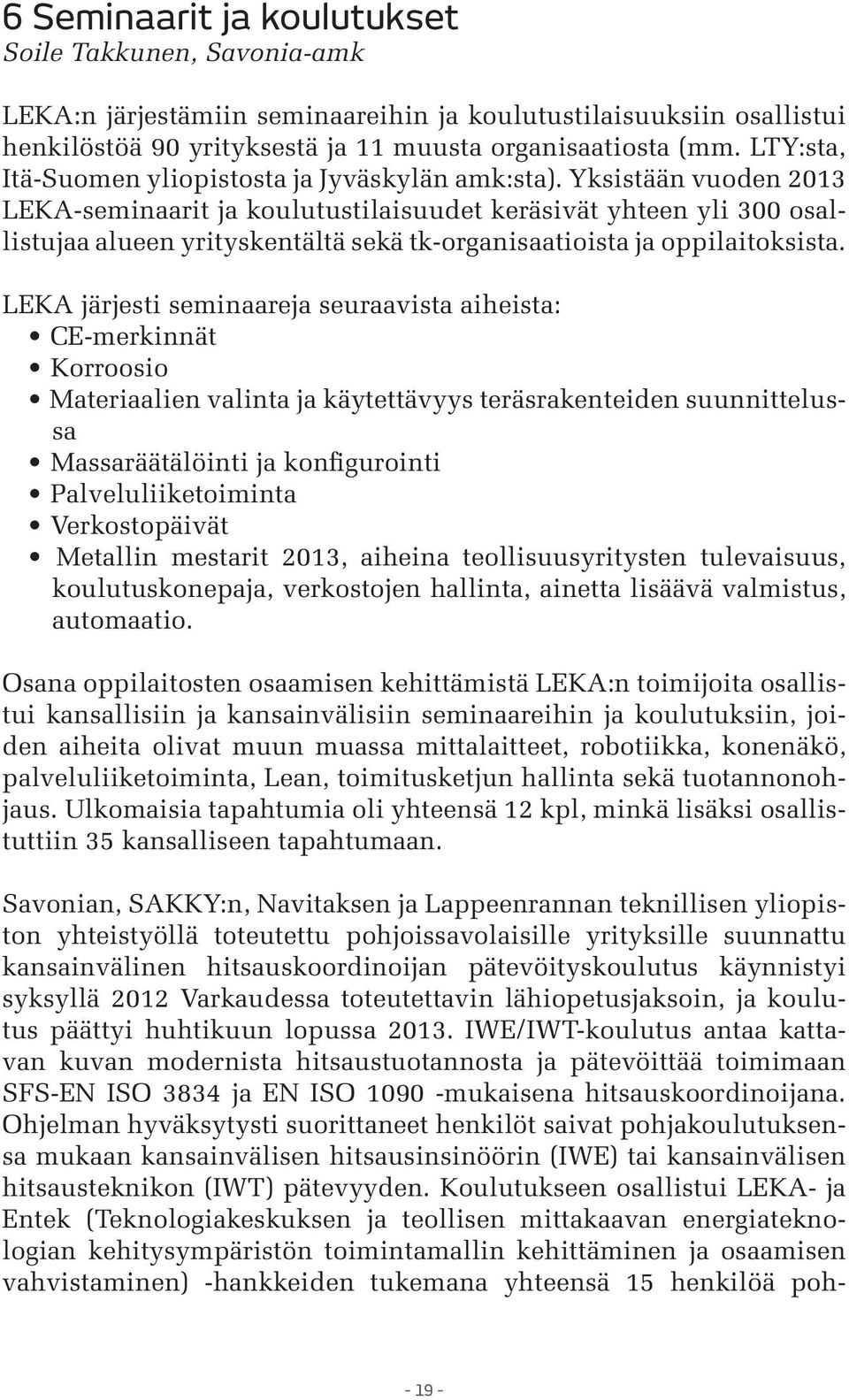 6 Seminaarit ja koulutukset
Soile Takkunen, Savonia-amk

LEKA:n järjestämiin seminaareihin ja koulutustilaisuuksiin osallistui henkilöstöä 90 yrityksestä ja 11 muusta organisaatiosta (mm. LTY:sta, Itä-Suomen yliopistosta ja Jyväskylän amk:sta). Yksistään vuoden 2013 LEKA-seminaarit ja koulutustilaisuudet keräsivät yhteen yli 300 osallistujaa alueen yrityskentältä sekä tk-organisaatioista ja oppilaitoksista.

LEKA järjesti seminaareja seuraavista aiheista:
• CE-merkinnät
• Korroosio
• Materiaalien valinta ja käytettävyys teräsrakenteiden suunnittelussa
• Massaräätälöinti ja konfigurointi
• Palveluliiketoiminta
• Verkostopäivät
• Metallin mestarit 2013, aiheina teollisuusyritysten tulevaisuus, koulutuskonepaja, verkostojen hallinta, ainetta lisäävä valmistus, automaatio.

Osana oppilaitosten osaamisen kehittämistä LEKA:n toimijoita osallistui kansallisiin ja kansainvälisiin seminaareihin ja koulutuksiin, joiden aiheita olivat muun muassa mittalaitteet, robotiikka, konenäkö, palveluliiketoiminta, Lean, toimitusketjun hallinta sekä tuotannonohjaus. Ulkomaisia tapahtumia oli yhteensä 12 kpl, minkä lisäksi osallistuttiin 35 kansalliseen tapahtumaan.

Savonian, SAKKY:n, Navitaksen ja Lappeenrannan teknillisen yliopiston yhteistyöllä toteutettu pohjoissavolaisille yrityksille suunnattu kansainvälinen hitsauskoordinoijan pätevöityskoulutus käynnistyi syksyllä 2012 Varkaudessa toteutettavin lähiopetusjaksoin, ja koulutus päättyi huhtikuun lopussa 2013. IWE/IWT-koulutus antaa kattavan kuvan modernista hitsaustuotannosta ja pätevöittää toimimaan SFS-EN ISO 3834 ja EN ISO 1090 -mukaisena hitsauskoordinoijana. Ohjelman hyväksytysti suorittaneet henkilöt saivat pohjakoulutuksensa mukaan kansainvälisen hitsausinsinöörin (IWE) tai kansainvälisen hitsausteknikon (IWT) pätevyyden. Koulutukseen osallistui LEKA- ja Entek (Teknologiakeskuksen ja teollisen mittakaavan energiateknologian kehitysympäristön toimintamallin kehittäminen ja osaamisen vahvistaminen) -hankkeiden tukemana yhteensä 15 henkilöä poh-

- 19 -